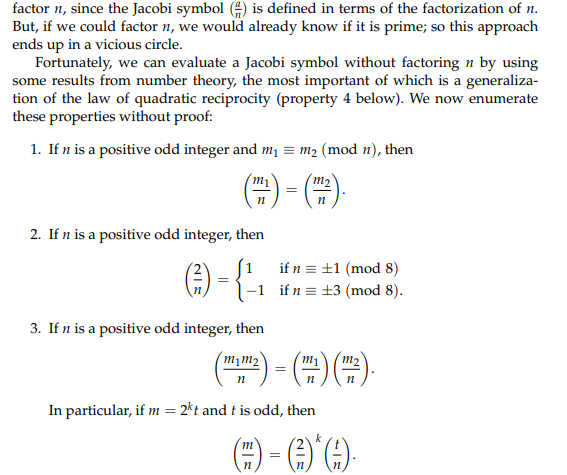 factor $n$, since the Jacobi symbol $\left(\frac{a}{n}\right)$ is defined in terms of the factorization of $n$. But, if we could factor $n$, we would already know if it is prime; so this approach ends up in a vicious circle.

Fortunately, we can evaluate a Jacobi symbol without factoring $n$ by using some results from number theory, the most important of which is a generalization of the law of quadratic reciprocity (property 4 below). We now enumerate these properties without proof:

1. If $n$ is a positive odd integer and $m_1 \equiv m_2 \pmod{n}$, then
$$\left(\frac{m_1}{n}\right) = \left(\frac{m_2}{n}\right).$$

2. If $n$ is a positive odd integer, then
$$\left(\frac{2}{n}\right) = \begin{cases} 1 & \text{if } n \equiv \pm 1 \pmod{8} \\ -1 & \text{if } n \equiv \pm 3 \pmod{8}. \end{cases}$$

3. If $n$ is a positive odd integer, then
$$\left(\frac{m_1 m_2}{n}\right) = \left(\frac{m_1}{n}\right)\left(\frac{m_2}{n}\right).$$

In particular, if $m = 2^k t$ and $t$ is odd, then
$$\left(\frac{m}{n}\right) = \left(\frac{2}{n}\right)^k \left(\frac{t}{n}\right).$$